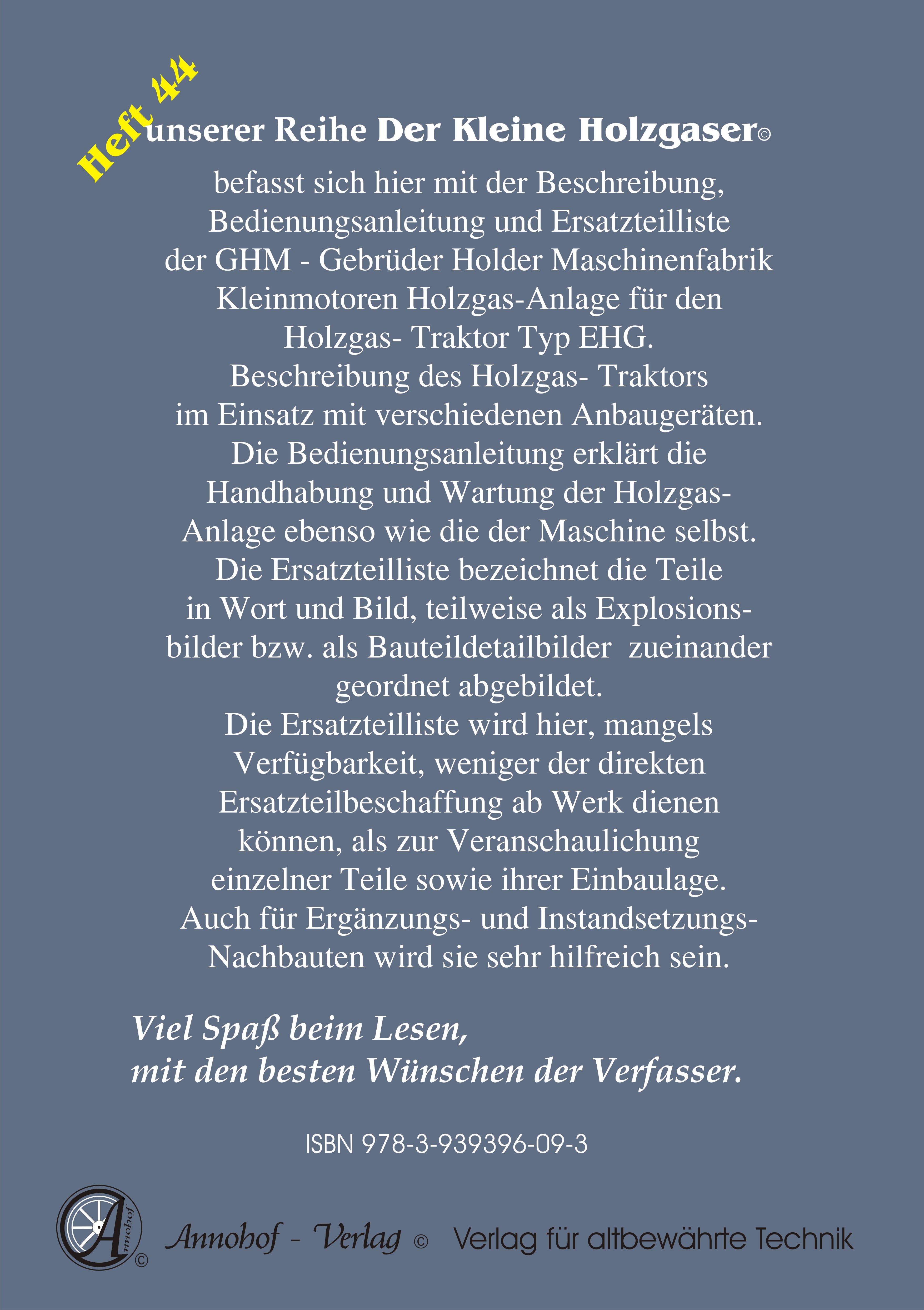 Heft 44 unserer Reihe Der Kleine Holzgaser©

befasst sich hier mit der Beschreibung, Bedienungsanleitung und Ersatzteilliste der GHM - Gebrüder Holder Maschinenfabrik Kleinmotoren Holzgas-Anlage für den Holzgas- Traktor Typ EHG. Beschreibung des Holzgas- Traktors im Einsatz mit verschiedenen Anbaugeräten. Die Bedienungsanleitung erklärt die Handhabung und Wartung der Holzgas-Anlage ebenso wie die der Maschine selbst. Die Ersatzteilliste bezeichnet die Teile in Wort und Bild, teilweise als Explosionsbilder bzw. als Bauteildetailbilder zueinander geordnet abgebildet. Die Ersatzteilliste wird hier, mangels Verfügbarkeit, weniger der direkten Ersatzteilbeschaffung ab Werk dienen können, als zur Veranschaulichung einzelner Teile sowie ihrer Einbaulage. Auch für Ergänzungs- und Instandsetzungs-Nachbauten wird sie sehr hilfreich sein.

Viel Spaß beim Lesen,
mit den besten Wünschen der Verfasser.

ISBN 978-3-939396-09-3

Annohof ©

Annohof - Verlag © Verlag für altbewährte Technik